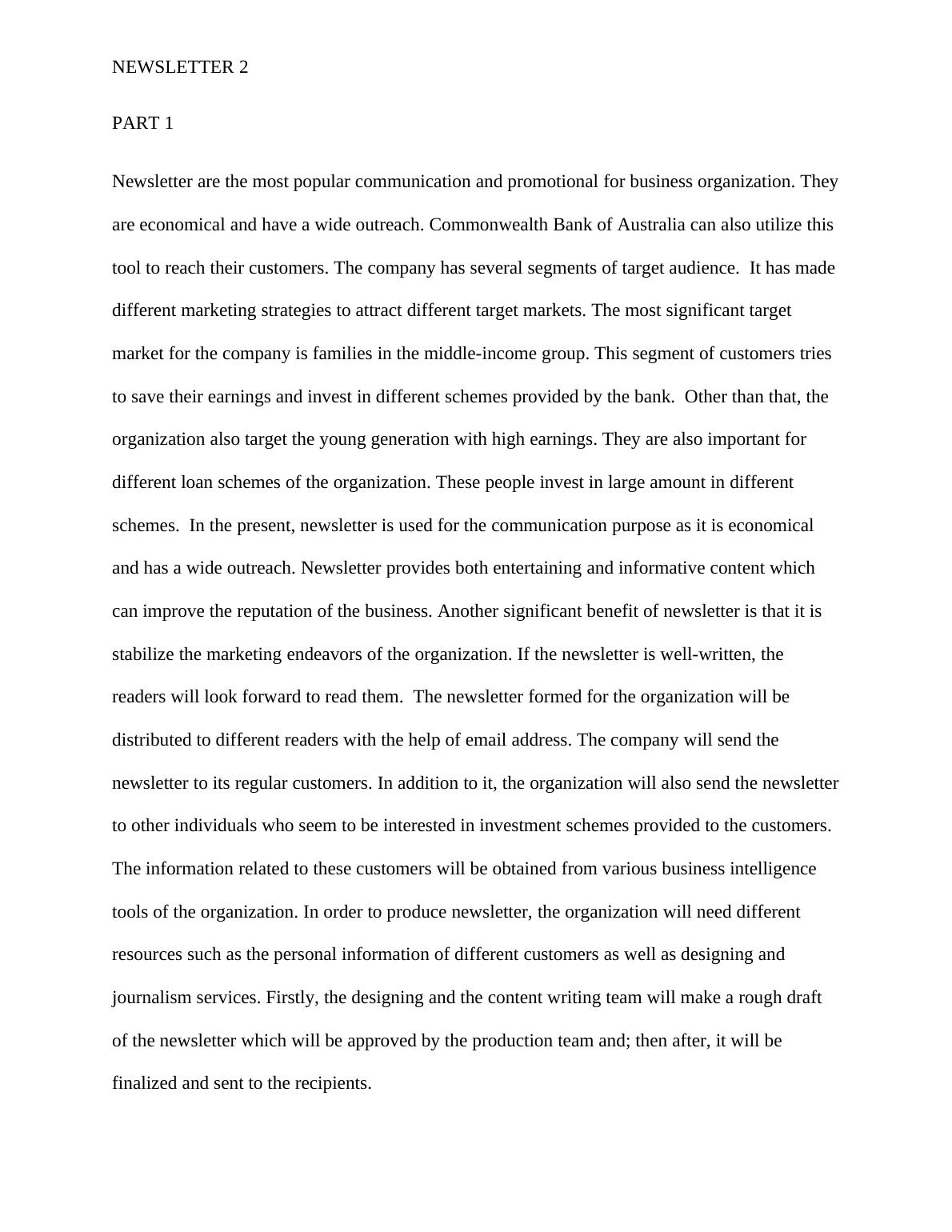 NEWSLETTER 2

PART 1

Newsletter are the most popular communication and promotional for business organization. They are economical and have a wide outreach. Commonwealth Bank of Australia can also utilize this tool to reach their customers. The company has several segments of target audience. It has made different marketing strategies to attract different target markets. The most significant target market for the company is families in the middle-income group. This segment of customers tries to save their earnings and invest in different schemes provided by the bank. Other than that, the organization also target the young generation with high earnings. They are also important for different loan schemes of the organization. These people invest in large amount in different schemes. In the present, newsletter is used for the communication purpose as it is economical and has a wide outreach. Newsletter provides both entertaining and informative content which can improve the reputation of the business. Another significant benefit of newsletter is that it is stabilize the marketing endeavors of the organization. If the newsletter is well-written, the readers will look forward to read them. The newsletter formed for the organization will be distributed to different readers with the help of email address. The company will send the newsletter to its regular customers. In addition to it, the organization will also send the newsletter to other individuals who seem to be interested in investment schemes provided to the customers. The information related to these customers will be obtained from various business intelligence tools of the organization. In order to produce newsletter, the organization will need different resources such as the personal information of different customers as well as designing and journalism services. Firstly, the designing and the content writing team will make a rough draft of the newsletter which will be approved by the production team and; then after, it will be finalized and sent to the recipients.